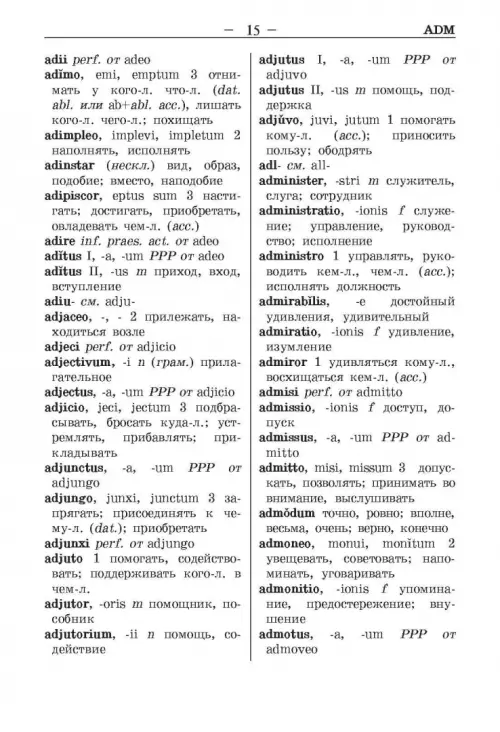 — 15 — ADM

adii perf. от adeo
adĭmo, emi, emptum 3 отнимать у кого-л. что-л. (dat. abl. или ab+abl. acc.), лишать кого-л. чего-л.; похищать
adimpleo, implevi, impletum 2 наполнять, исполнять
adinstar (нескл.) вид, образ, подобие; вместо, наподобие
adipiscor, eptus sum 3 настигать; достигать, приобретать, овладевать чем-л. (acc.)
adire inf. praes. act. от adeo
adĭtus I, -a, -um PPP от adeo
adĭtus II, -us m приход, вход, вступление
adiu- см. adju-
adjaceo, -, - 2 прилежать, находиться возле
adjeci perf. от adjicio
adjectivum, -i n (грам.) прилагательное
adjectus, -a, -um PPP от adjicio
adjicio, jeci, jectum 3 подбрасывать, бросать куда-л.; устремлять, прибавлять; прикладывать
adjunctus, -a, -um PPP от adjungo
adjungo, junxi, junctum 3 запрягать; присоединять к чему-л. (dat.); приобретать
adjunxi perf. от adjungo
adjuto 1 помогать, содействовать; поддерживать кого-л. в чем-л.
adjutor, -oris m помощник, пособник
adjutorium, -ii n помощь, содействие

adjutus I, -a, -um PPP от adjuvo
adjutus II, -us m помощь, поддержка
adjŭvo, juvi, jutum 1 помогать кому-л. (acc.); приносить пользу; ободрять
adl- см. all-
administer, -stri m служитель, слуга; сотрудник
administratio, -ionis f служение; управление, руководство; исполнение
administro 1 управлять, руководить кем-л., чем-л. (acc.); исполнять должность
admirabĭlis, -e достойный удивления, удивительный
admiratio, -ionis f удивление, изумление
admiror 1 удивляться кому-л., восхищаться кем-л. (acc.)
admisi perf. от admitto
admissio, -ionis f доступ, допуск
admissus, -a, -um PPP от admitto
admitto, misi, missum 3 допускать, позволять; принимать во внимание, выслушивать
admŏdum точно, ровно; вполне, весьма, очень; верно, конечно
admoneo, monui, monĭtum 2 увещевать, советовать; напоминать, уговаривать
admonitio, -ionis f упоминание, предостережение; внушение
admotus, -a, -um PPP от admoveo